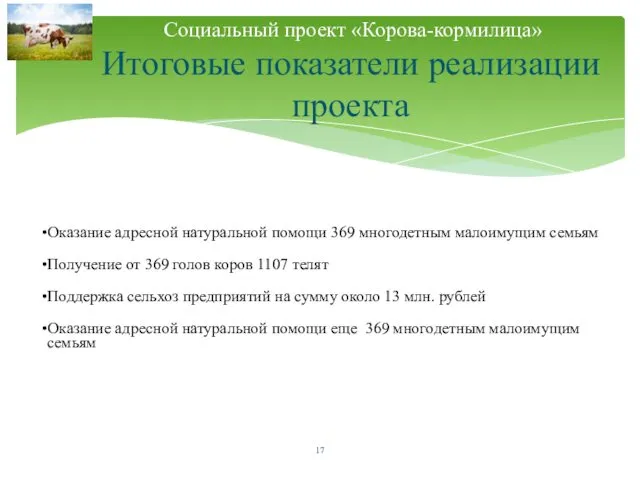 Социальный проект «Корова-кормилица»

Итоговые показатели реализации проекта

•Оказание адресной натуральной помощи 369 многодетным малоимущим семьям

•Получение от 369 голов коров 1107 телят

•Поддержка сельхоз предприятий на сумму около 13 млн. рублей

•Оказание адресной натуральной помощи еще 369 многодетным малоимущим семьям

17